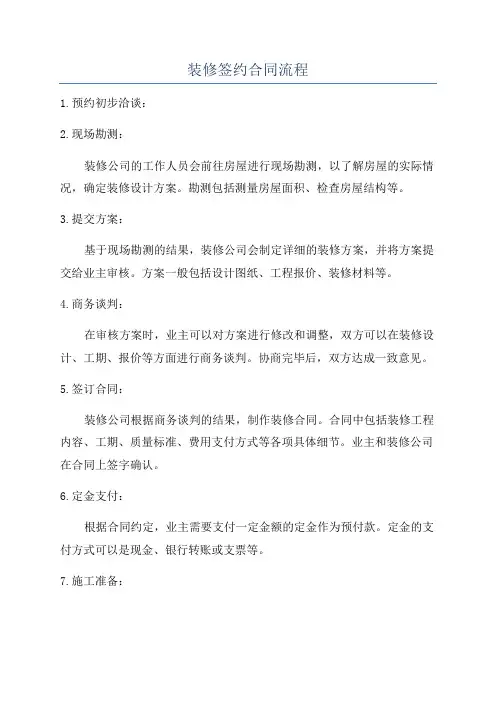 装修签约合同流程

1.预约初步洽谈：

2.现场勘测：

装修公司的工作人员会前往房屋进行现场勘测，以了解房屋的实际情况，确定装修设计方案。勘测包括测量房屋面积、检查房屋结构等。

3.提交方案：

基于现场勘测的结果，装修公司会制定详细的装修方案，并将方案提交给业主审核。方案一般包括设计图纸、工程报价、装修材料等。

4.商务谈判：

在审核方案时，业主可以对方案进行修改和调整，双方可以在装修设计、工期、报价等方面进行商务谈判。协商完毕后，双方达成一致意见。

5.签订合同：

装修公司根据商务谈判的结果，制作装修合同。合同中包括装修工程内容、工期、质量标准、费用支付方式等各项具体细节。业主和装修公司在合同上签字确认。

6.定金支付：

根据合同约定，业主需要支付一定金额的定金作为预付款。定金的支付方式可以是现金、银行转账或支票等。

7.施工准备：